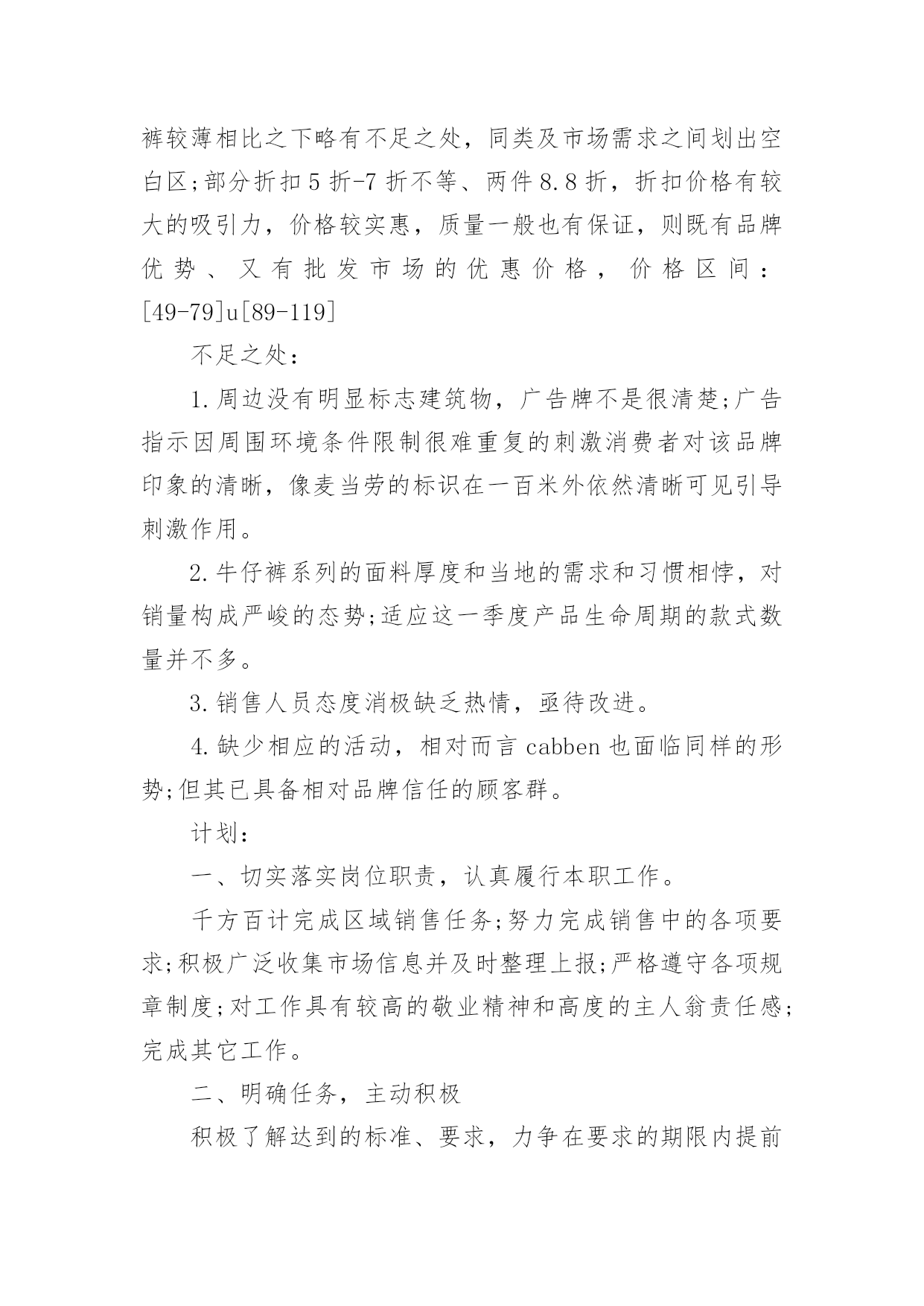 裤较薄相比之下略有不足之处，同类及市场需求之间划出空白区;部分折扣5折-7折不等、两件8.8折，折扣价格有较大的吸引力，价格较实惠，质量一般也有保证，则既有品牌优势、又有批发市场的优惠价格，价格区间：[49-79]u[89-119]

不足之处：

1.周边没有明显标志建筑物，广告牌不是很清楚;广告指示因周围环境条件限制很难重复的刺激消费者对该品牌印象的清晰，像麦当劳的标识在一百米外依然清晰可见引导刺激作用。

2.牛仔裤系列的面料厚度和当地的需求和习惯相悖，对销量构成严峻的态势;适应这一季度产品生命周期的款式数量并不多。

3.销售人员态度消极缺乏热情，亟待改进。

4.缺少相应的活动，相对而言cabben也面临同样的形势;但其已具备相对品牌信任的顾客群。

计划：

一、切实落实岗位职责，认真履行本职工作。

千方百计完成区域销售任务;努力完成销售中的各项要求;积极广泛收集市场信息并及时整理上报;严格遵守各项规章制度;对工作具有较高的敬业精神和高度的主人翁责任感;完成其它工作。

二、明确任务，主动积极

积极了解达到的标准、要求，力争在要求的期限内提前